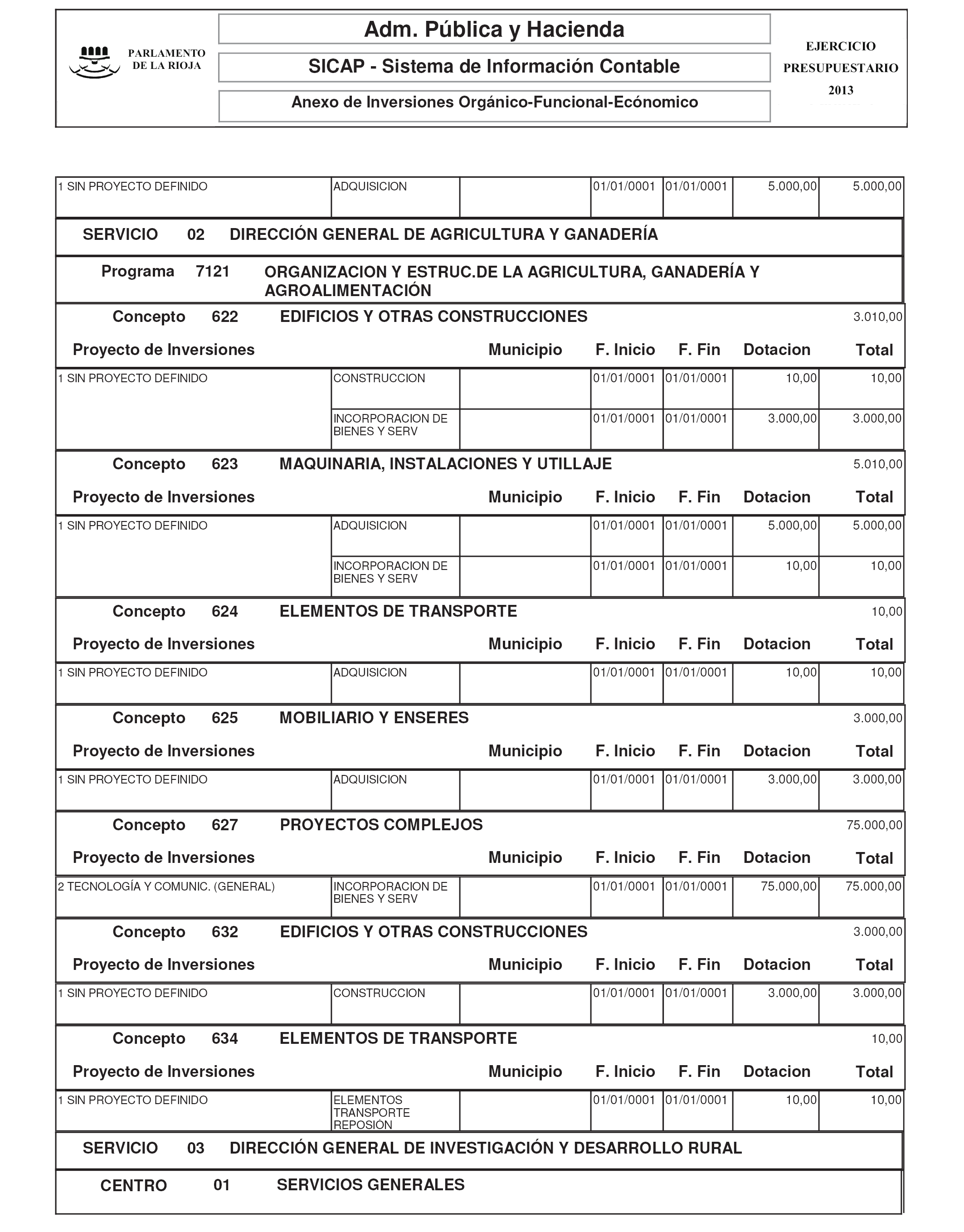 PARLAMENTO DE LA RIOJA

Adm. Pública y Hacienda

SICAP - Sistema de Información Contable

Anexo de Inversiones Orgánico-Funcional-Ecónomico

EJERCICIO PRESUPUESTARIO 2013

| 1 SIN PROYECTO DEFINIDO | ADQUISICION | | 01/01/0001 | 01/01/0001 | 5.000,00 | 5.000,00 |
|---|---|---|---|---|---|---|

SERVICIO 02 DIRECCIÓN GENERAL DE AGRICULTURA Y GANADERÍA

Programa 7121 ORGANIZACION Y ESTRUC.DE LA AGRICULTURA, GANADERÍA Y AGROALIMENTACIÓN

Concepto 622 EDIFICIOS Y OTRAS CONSTRUCCIONES 3.010,00

| Proyecto de Inversiones | | Municipio | F. Inicio | F. Fin | Dotacion | Total |
|---|---|---|---|---|---|---|
| 1 SIN PROYECTO DEFINIDO | CONSTRUCCION | | 01/01/0001 | 01/01/0001 | 10,00 | 10,00 |
| | INCORPORACION DE BIENES Y SERV | | 01/01/0001 | 01/01/0001 | 3.000,00 | 3.000,00 |

Concepto 623 MAQUINARIA, INSTALACIONES Y UTILLAJE 5.010,00

| Proyecto de Inversiones | | Municipio | F. Inicio | F. Fin | Dotacion | Total |
|---|---|---|---|---|---|---|
| 1 SIN PROYECTO DEFINIDO | ADQUISICION | | 01/01/0001 | 01/01/0001 | 5.000,00 | 5.000,00 |
| | INCORPORACION DE BIENES Y SERV | | 01/01/0001 | 01/01/0001 | 10,00 | 10,00 |

Concepto 624 ELEMENTOS DE TRANSPORTE 10,00

| Proyecto de Inversiones | | Municipio | F. Inicio | F. Fin | Dotacion | Total |
|---|---|---|---|---|---|---|
| 1 SIN PROYECTO DEFINIDO | ADQUISICION | | 01/01/0001 | 01/01/0001 | 10,00 | 10,00 |

Concepto 625 MOBILIARIO Y ENSERES 3.000,00

| Proyecto de Inversiones | | Municipio | F. Inicio | F. Fin | Dotacion | Total |
|---|---|---|---|---|---|---|
| 1 SIN PROYECTO DEFINIDO | ADQUISICION | | 01/01/0001 | 01/01/0001 | 3.000,00 | 3.000,00 |

Concepto 627 PROYECTOS COMPLEJOS 75.000,00

| Proyecto de Inversiones | | Municipio | F. Inicio | F. Fin | Dotacion | Total |
|---|---|---|---|---|---|---|
| 2 TECNOLOGÍA Y COMUNIC. (GENERAL) | INCORPORACION DE BIENES Y SERV | | 01/01/0001 | 01/01/0001 | 75.000,00 | 75.000,00 |

Concepto 632 EDIFICIOS Y OTRAS CONSTRUCCIONES 3.000,00

| Proyecto de Inversiones | | Municipio | F. Inicio | F. Fin | Dotacion | Total |
|---|---|---|---|---|---|---|
| 1 SIN PROYECTO DEFINIDO | CONSTRUCCION | | 01/01/0001 | 01/01/0001 | 3.000,00 | 3.000,00 |

Concepto 634 ELEMENTOS DE TRANSPORTE 10,00

| Proyecto de Inversiones | | Municipio | F. Inicio | F. Fin | Dotacion | Total |
|---|---|---|---|---|---|---|
| 1 SIN PROYECTO DEFINIDO | ELEMENTOS TRANSPORTE REPOSIÓN | | 01/01/0001 | 01/01/0001 | 10,00 | 10,00 |

SERVICIO 03 DIRECCIÓN GENERAL DE INVESTIGACIÓN Y DESARROLLO RURAL

CENTRO 01 SERVICIOS GENERALES